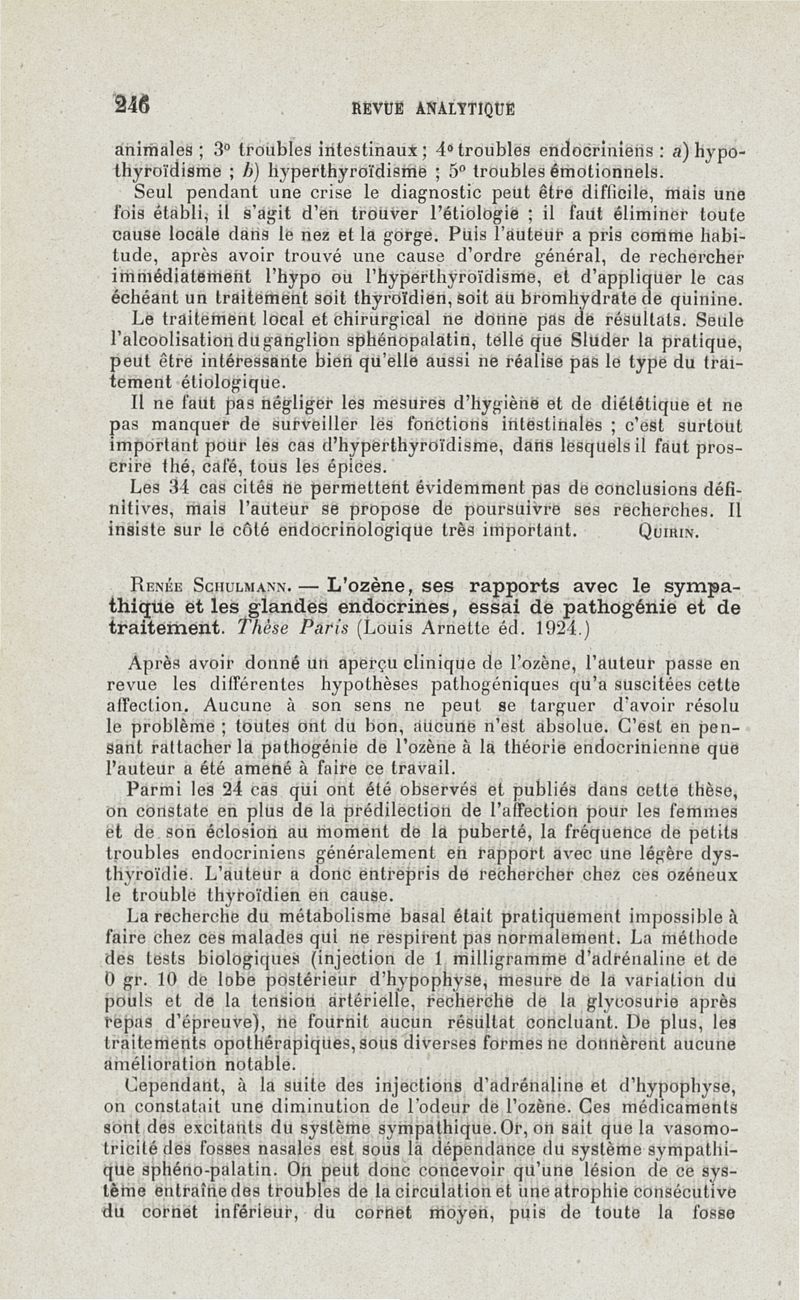 246 REVUE ANALYTIQUE

animales ; 3° troubles intestinaux ; 4° troubles endocriniens : a) hypothyroïdisme ; b) hyperthyroïdisme ; 5° troubles émotionnels.

Seul pendant une crise le diagnostic peut être difficile, mais une fois établi, il s'agit d'en trouver l'étiologie ; il faut éliminer toute cause locale dans le nez et la gorge. Puis l'auteur a pris comme habitude, après avoir trouvé une cause d'ordre général, de rechercher immédiatement l'hypo ou l'hyperthyroïdisme, et d'appliquer le cas échéant un traitement soit thyroïdien, soit au bromhydrate de quinine.

Le traitement local et chirurgical ne donne pas de résultats. Seule l'alcoolisation du ganglion sphénopalatin, telle que Sluder la pratique, peut être intéressante bien qu'elle aussi ne réalise pas le type du traitement étiologique.

Il ne faut pas négliger les mesures d'hygiène et de diététique et ne pas manquer de surveiller les fonctions intestinales ; c'est surtout important pour les cas d'hyperthyroïdisme, dans lesquels il faut proscrire thé, café, tous les épices.

Les 34 cas cités ne permettent évidemment pas de conclusions définitives, mais l'auteur se propose de poursuivre ses recherches. Il insiste sur le côté endocrinologique très important. Quirin.

Renée Schulmann. — L'ozène, ses rapports avec le sympathique et les glandes endocrines, essai de pathogénie et de traitement. Thèse Paris (Louis Arnette éd. 1924.)

Après avoir donné un aperçu clinique de l'ozène, l'auteur passe en revue les différentes hypothèses pathogéniques qu'a suscitées cette affection. Aucune à son sens ne peut se targuer d'avoir résolu le problème ; toutes ont du bon, aucune n'est absolue. C'est en pensant rattacher la pathogénie de l'ozène à la théorie endocrinienne que l'auteur a été amené à faire ce travail.

Parmi les 24 cas qui ont été observés et publiés dans cette thèse, on constate en plus de la prédilection de l'affection pour les femmes et de son éclosion au moment de la puberté, la fréquence de petits troubles endocriniens généralement en rapport avec une légère dysthyroïdie. L'auteur a donc entrepris de rechercher chez ces ozéneux le trouble thyroïdien en cause.

La recherche du métabolisme basal était pratiquement impossible à faire chez ces malades qui ne respirent pas normalement. La méthode des tests biologiques (injection de 1 milligramme d'adrénaline et de 0 gr. 10 de lobe postérieur d'hypophyse, mesure de la variation du pouls et de la tension artérielle, recherche de la glycosurie après repas d'épreuve), ne fournit aucun résultat concluant. De plus, les traitements opothérapiques, sous diverses formes ne donnèrent aucune amélioration notable.

Cependant, à la suite des injections d'adrénaline et d'hypophyse, on constatait une diminution de l'odeur de l'ozène. Ces médicaments sont des excitants du système sympathique. Or, on sait que la vasomotricité des fosses nasales est sous la dépendance du système sympathique sphéno-palatin. On peut donc concevoir qu'une lésion de ce système entraîne des troubles de la circulation et une atrophie consécutive du cornet inférieur, du cornet moyen, puis de toute la fosse